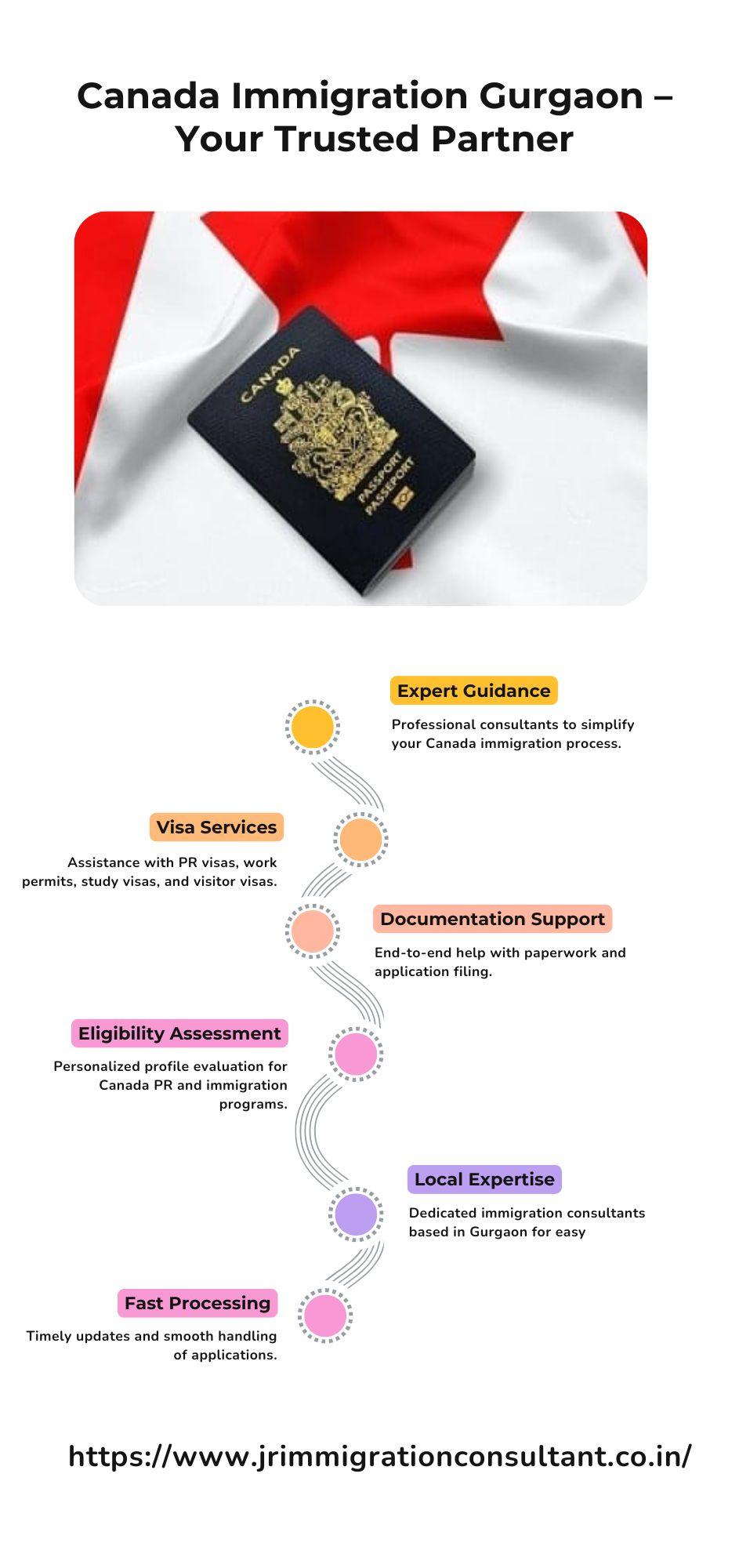 Canada Immigration Gurgaon – Your Trusted Partner

CANADA
PASSPORT
PASSEPORT

Expert Guidance
Professional consultants to simplify your Canada immigration process.

Visa Services
Assistance with PR visas, work permits, study visas, and visitor visas.

Documentation Support
End-to-end help with paperwork and application filing.

Eligibility Assessment
Personalized profile evaluation for Canada PR and immigration programs.

Local Expertise
Dedicated immigration consultants based in Gurgaon for easy

Fast Processing
Timely updates and smooth handling of applications.

https://www.jrimmigrationconsultant.co.in/